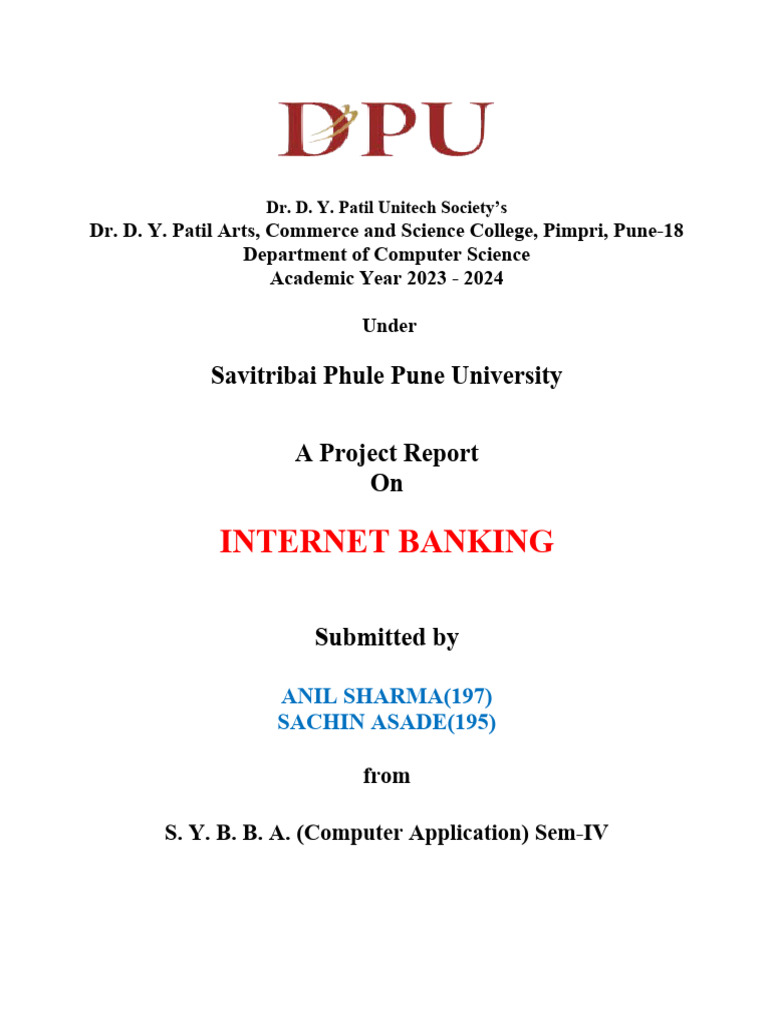 DPU

Dr. D. Y. Patil Unitech Society's
Dr. D. Y. Patil Arts, Commerce and Science College, Pimpri, Pune-18
Department of Computer Science
Academic Year 2023 - 2024

Under

Savitribai Phule Pune University

A Project Report
On

INTERNET BANKING

Submitted by

ANIL SHARMA(197)
SACHIN ASADE(195)

from

S. Y. B. B. A. (Computer Application) Sem-IV